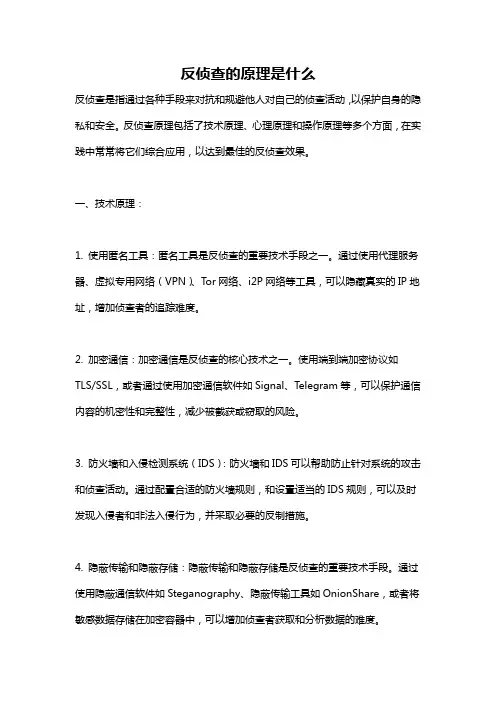 反侦查的原理是什么

反侦查是指通过各种手段来对抗和规避他人对自己的侦查活动，以保护自身的隐私和安全。反侦查原理包括了技术原理、心理原理和操作原理等多个方面，在实践中常常将它们综合应用，以达到最佳的反侦查效果。

一、技术原理：

1. 使用匿名工具：匿名工具是反侦查的重要技术手段之一。通过使用代理服务器、虚拟专用网络（VPN）、Tor 网络、i2P 网络等工具，可以隐藏真实的 IP 地址，增加侦查者的追踪难度。

2. 加密通信：加密通信是反侦查的核心技术之一。使用端到端加密协议如 TLS/SSL，或者通过使用加密通信软件如 Signal、Telegram 等，可以保护通信内容的机密性和完整性，减少被截获或窃取的风险。

3. 防火墙和入侵检测系统（IDS）：防火墙和 IDS 可以帮助防止针对系统的攻击和侦查活动。通过配置合适的防火墙规则，和设置适当的 IDS 规则，可以及时发现入侵者和非法入侵行为，并采取必要的反制措施。

4. 隐蔽传输和隐蔽存储：隐蔽传输和隐蔽存储是反侦查的重要技术手段。通过使用隐蔽通信软件如 Steganography、隐蔽传输工具如 OnionShare，或者将敏感数据存储在加密容器中，可以增加侦查者获取和分析数据的难度。